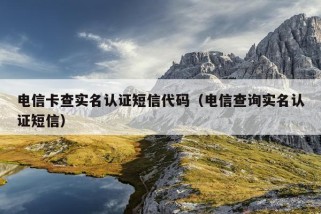 电信卡查实名认证短信代码（电信查询实名认证短信）